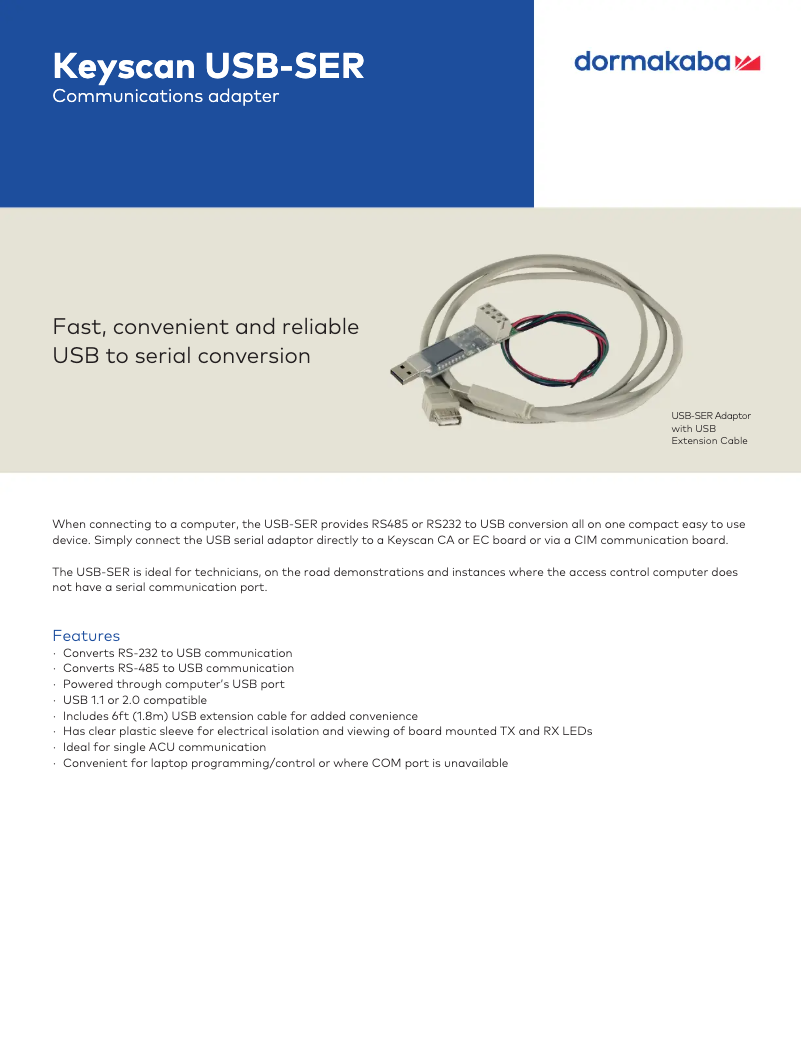 Keyscan USB-SER
Communications adapter

dormakaba

Fast, convenient and reliable USB to serial conversion

USB-SER Adaptor with USB Extension Cable

When connecting to a computer, the USB-SER provides RS485 or RS232 to USB conversion all on one compact easy to use device. Simply connect the USB serial adaptor directly to a Keyscan CA or EC board or via a CIM communication board.

The USB-SER is ideal for technicians, on the road demonstrations and instances where the access control computer does not have a serial communication port.

Features
· Converts RS-232 to USB communication
· Converts RS-485 to USB communication
· Powered through computer's USB port
· USB 1.1 or 2.0 compatible
· Includes 6ft (1.8m) USB extension cable for added convenience
· Has clear plastic sleeve for electrical isolation and viewing of board mounted TX and RX LEDs
· Ideal for single ACU communication
· Convenient for laptop programming/control or where COM port is unavailable